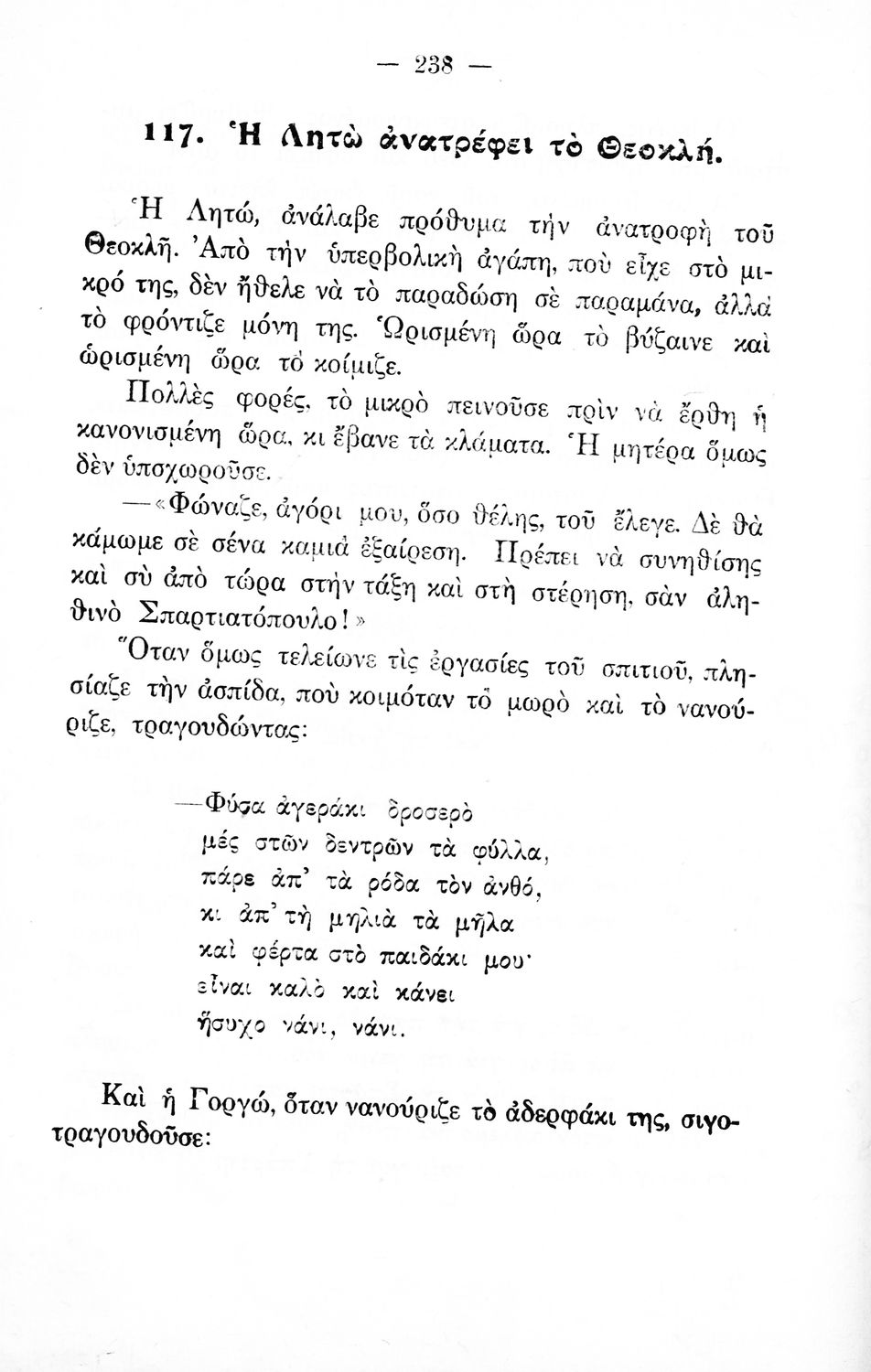 — 238 —

117. Ἡ Λητὼ ἀνατρέφει τὸ Θεοκλῆ.

Ἡ Λητώ, ἀνάλαβε πρόθυμα τὴν ἀνατροφὴ τοῦ Θεοκλῆ. Ἀπὸ τὴν ὑπερβολικὴ ἀγάπη, ποὺ εἶχε στὸ μικρό της, δὲν ἤθελε νὰ τὸ παραδώση σὲ παραμάνα, ἀλλὰ τὸ φρόντιζε μόνη της. Ὡρισμένη ὥρα τὸ βύζαινε καὶ ὡρισμένη ὥρα τὸ κοίμιζε.

Πολλὲς φορές, τὸ μικρὸ πεινοῦσε πρὶν νὰ ἔρθη ἡ κανονισμένη ὥρα, κι ἔβανε τὰ κλάματα. Ἡ μητέρα ὅμως δὲν ὑποχωροῦσε.

—«Φώναζε, ἀγόρι μου, ὅσο θέλης, τοῦ ἔλεγε. Δὲ θὰ κάμωμε σὲ σένα καμιὰ ἐξαίρεση. Πρέπει νὰ συνηθίσης καὶ σὺ ἀπὸ τώρα στὴν τάξη καὶ στὴ στέρηση, σὰν ἀληθινὸ Σπαρτιατόπουλο!»

Ὅταν ὅμως τελείωνε τὶς ἐργασίες τοῦ σπιτιοῦ, πλησίαζε τὴν ἀσπίδα, ποὺ κοιμόταν τὸ μωρὸ καὶ τὸ νανούριζε, τραγουδώντας:

—Φύσα ἀγεράκι δροσερὸ
μές στῶν δεντρῶν τὰ φύλλα,
πάρε ἀπ' τὰ ρόδα τὸν ἀνθό,
κι ἀπ' τὴ μηλιὰ τὰ μῆλα
καὶ φέρτα στὸ παιδάκι μου·
εἶναι καλὸ καὶ κάνει
ἥσυχο νάνι, νάνι.

Καὶ ἡ Γοργώ, ὅταν νανούριζε τὸ ἀδερφάκι της, σιγοτραγουδοῦσε: